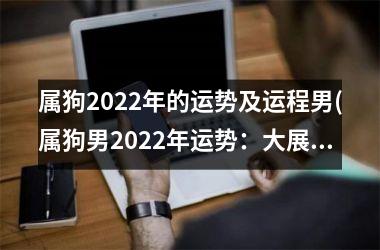 属狗2022年的运势及运程男(属狗男2022年运势：大展...